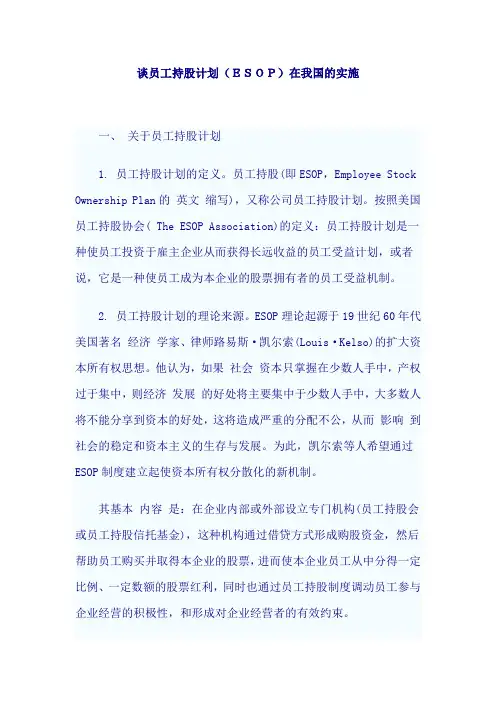 谈员工持股计划（ＥＳＯＰ）在我国的实施

一、 关于员工持股计划

1. 员工持股计划的定义。员工持股(即ESOP，Employee Stock Ownership Plan的 英文 缩写)，又称公司员工持股计划。按照美国员工持股协会( The ESOP Association)的定义：员工持股计划是一种使员工投资于雇主企业从而获得长远收益的员工受益计划，或者说，它是一种使员工成为本企业的股票拥有者的员工受益机制。

2. 员工持股计划的理论来源。ESOP理论起源于19世纪60年代美国著名 经济 学家、律师路易斯·凯尔索(Louis·Kelso)的扩大资本所有权思想。他认为，如果 社会 资本只掌握在少数人手中，产权过于集中，则经济 发展 的好处将主要集中于少数人手中，大多数人将不能分享到资本的好处，这将造成严重的分配不公，从而 影响 到社会的稳定和资本主义的生存与发展。为此，凯尔索等人希望通过ESOP制度建立起使资本所有权分散化的新机制。

其基本 内容 是：在企业内部或外部设立专门机构(员工持股会或员工持股信托基金)，这种机构通过借贷方式形成购股资金，然后帮助员工购买并取得本企业的股票，进而使本企业员工从中分得一定比例、一定数额的股票红利，同时也通过员工持股制度调动员工参与企业经营的积极性，和形成对企业经营者的有效约束。